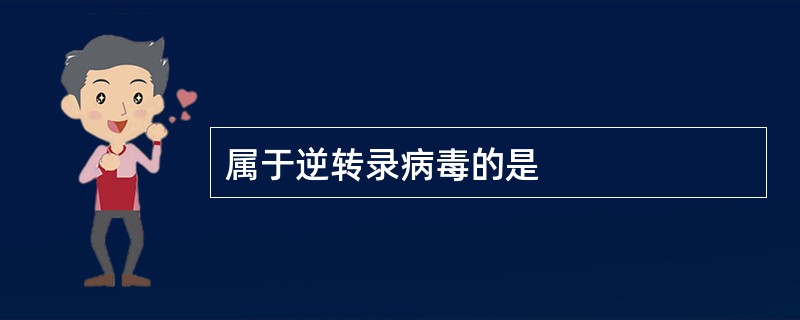 属于逆转录病毒的是